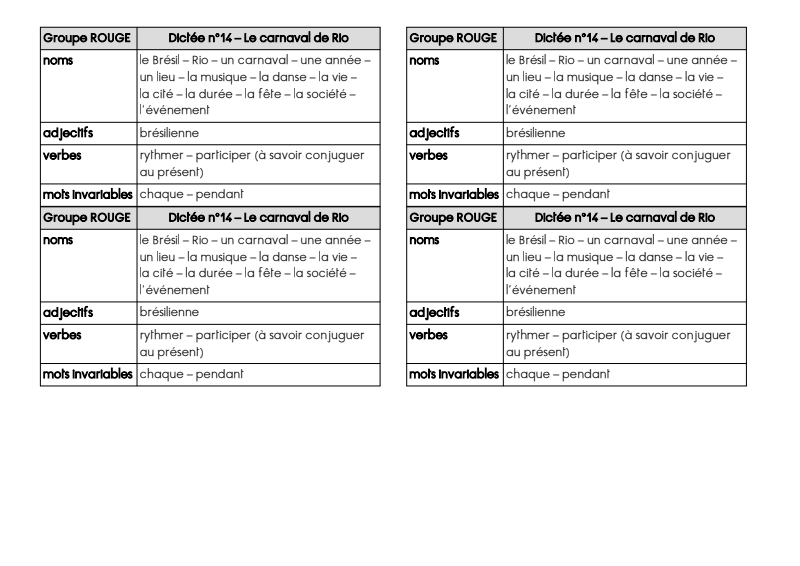 | Groupe ROUGE | Dictée n°14 – Le carnaval de Rio |
|---|---|
| noms | le Brésil – Rio – un carnaval – une année – un lieu – la musique – la danse – la vie – la cité – la durée – la fête – la société – l'événement |
| adjectifs | brésilienne |
| verbes | rythmer – participer (à savoir conjuguer au présent) |
| mots invariables | chaque – pendant |

| Groupe ROUGE | Dictée n°14 – Le carnaval de Rio |
|---|---|
| noms | le Brésil – Rio – un carnaval – une année – un lieu – la musique – la danse – la vie – la cité – la durée – la fête – la société – l'événement |
| adjectifs | brésilienne |
| verbes | rythmer – participer (à savoir conjuguer au présent) |
| mots invariables | chaque – pendant |

| Groupe ROUGE | Dictée n°14 – Le carnaval de Rio |
|---|---|
| noms | le Brésil – Rio – un carnaval – une année – un lieu – la musique – la danse – la vie – la cité – la durée – la fête – la société – l'événement |
| adjectifs | brésilienne |
| verbes | rythmer – participer (à savoir conjuguer au présent) |
| mots invariables | chaque – pendant |

| Groupe ROUGE | Dictée n°14 – Le carnaval de Rio |
|---|---|
| noms | le Brésil – Rio – un carnaval – une année – un lieu – la musique – la danse – la vie – la cité – la durée – la fête – la société – l'événement |
| adjectifs | brésilienne |
| verbes | rythmer – participer (à savoir conjuguer au présent) |
| mots invariables | chaque – pendant |